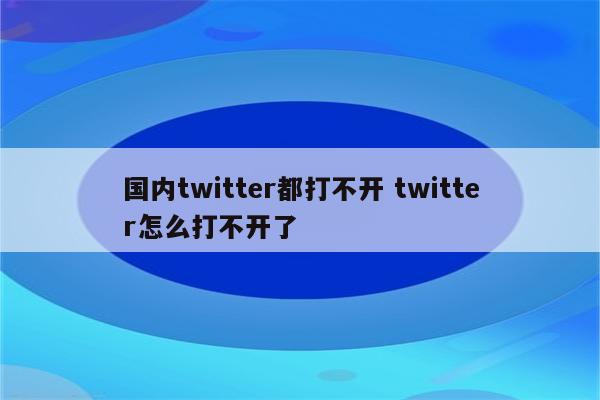 国内twitter都打不开 twitter怎么打不开了